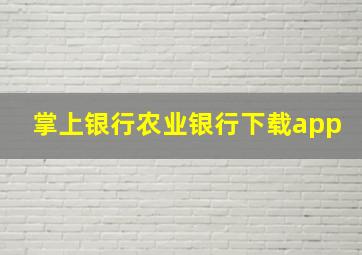 掌上银行农业银行下载app